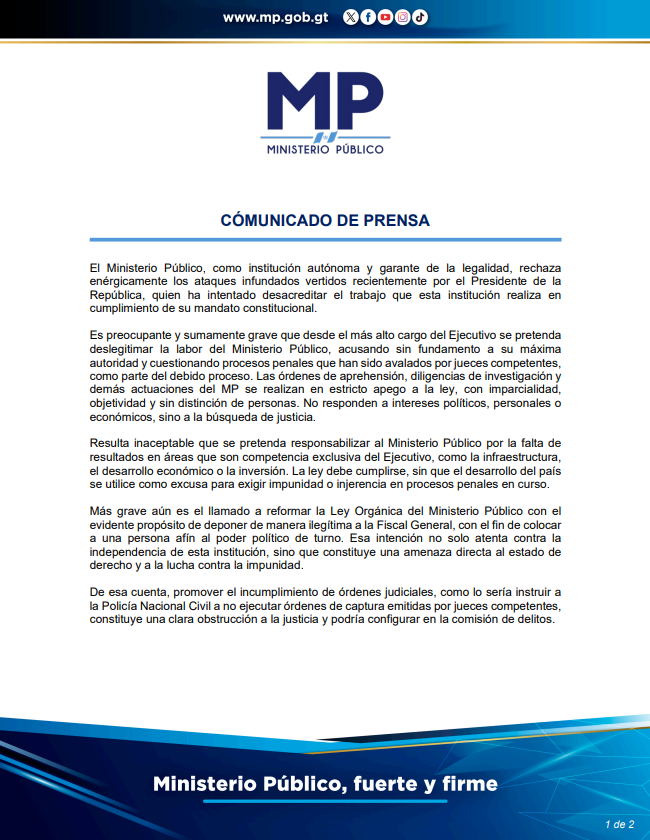 www.mp.gob.gt

MP
MINISTERIO PÚBLICO

CÓMUNICADO DE PRENSA

El Ministerio Público, como institución autónoma y garante de la legalidad, rechaza enérgicamente los ataques infundados vertidos recientemente por el Presidente de la República, quien ha intentado desacreditar el trabajo que esta institución realiza en cumplimiento de su mandato constitucional.

Es preocupante y sumamente grave que desde el más alto cargo del Ejecutivo se pretenda deslegitimar la labor del Ministerio Público, acusando sin fundamento a su máxima autoridad y cuestionando procesos penales que han sido avalados por jueces competentes, como parte del debido proceso. Las órdenes de aprehensión, diligencias de investigación y demás actuaciones del MP se realizan en estricto apego a la ley, con imparcialidad, objetividad y sin distinción de personas. No responden a intereses políticos, personales o económicos, sino a la búsqueda de justicia.

Resulta inaceptable que se pretenda responsabilizar al Ministerio Público por la falta de resultados en áreas que son competencia exclusiva del Ejecutivo, como la infraestructura, el desarrollo económico o la inversión. La ley debe cumplirse, sin que el desarrollo del país se utilice como excusa para exigir impunidad o injerencia en procesos penales en curso.

Más grave aún es el llamado a reformar la Ley Orgánica del Ministerio Público con el evidente propósito de deponer de manera ilegítima a la Fiscal General, con el fin de colocar a una persona afín al poder político de turno. Esa intención no solo atenta contra la independencia de esta institución, sino que constituye una amenaza directa al estado de derecho y a la lucha contra la impunidad.

De esa cuenta, promover el incumplimiento de órdenes judiciales, como lo sería instruir a la Policía Nacional Civil a no ejecutar órdenes de captura emitidas por jueces competentes, constituye una clara obstrucción a la justicia y podría configurar en la comisión de delitos.

Ministerio Público, fuerte y firme

1 de 2